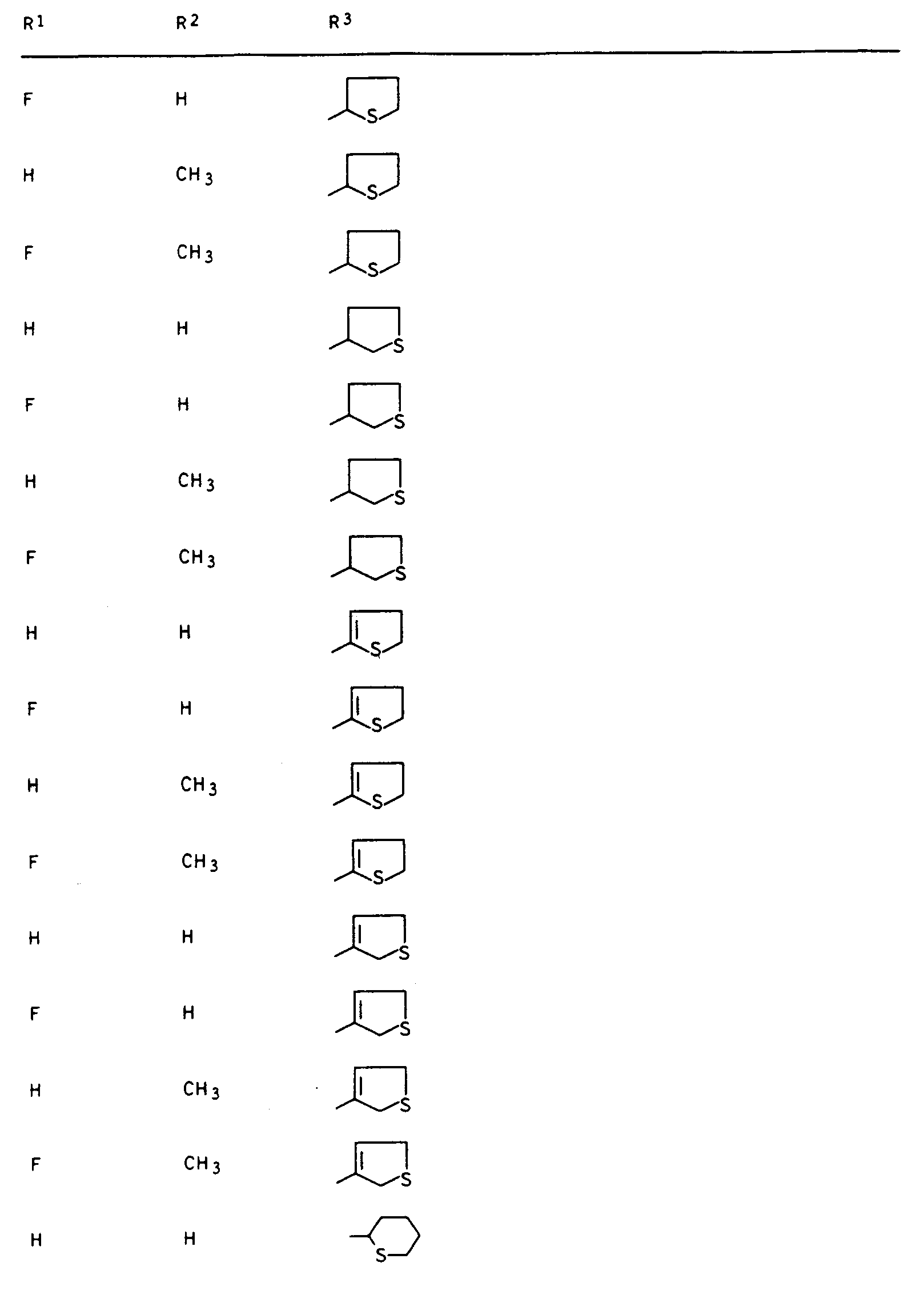 | $R^1$ | $R^2$ | $R^3$ |
|---|---|---|
| F | H | S |
| H | $CH_3$ | S |
| F | $CH_3$ | S |
| H | H | S |
| F | H | S |
| H | $CH_3$ | S |
| F | $CH_3$ | S |
| H | H | S |
| F | H | S |
| H | $CH_3$ | S |
| F | $CH_3$ | S |
| H | H | S |
| F | H | S |
| H | $CH_3$ | S |
| F | $CH_3$ | S |
| H | H | S |